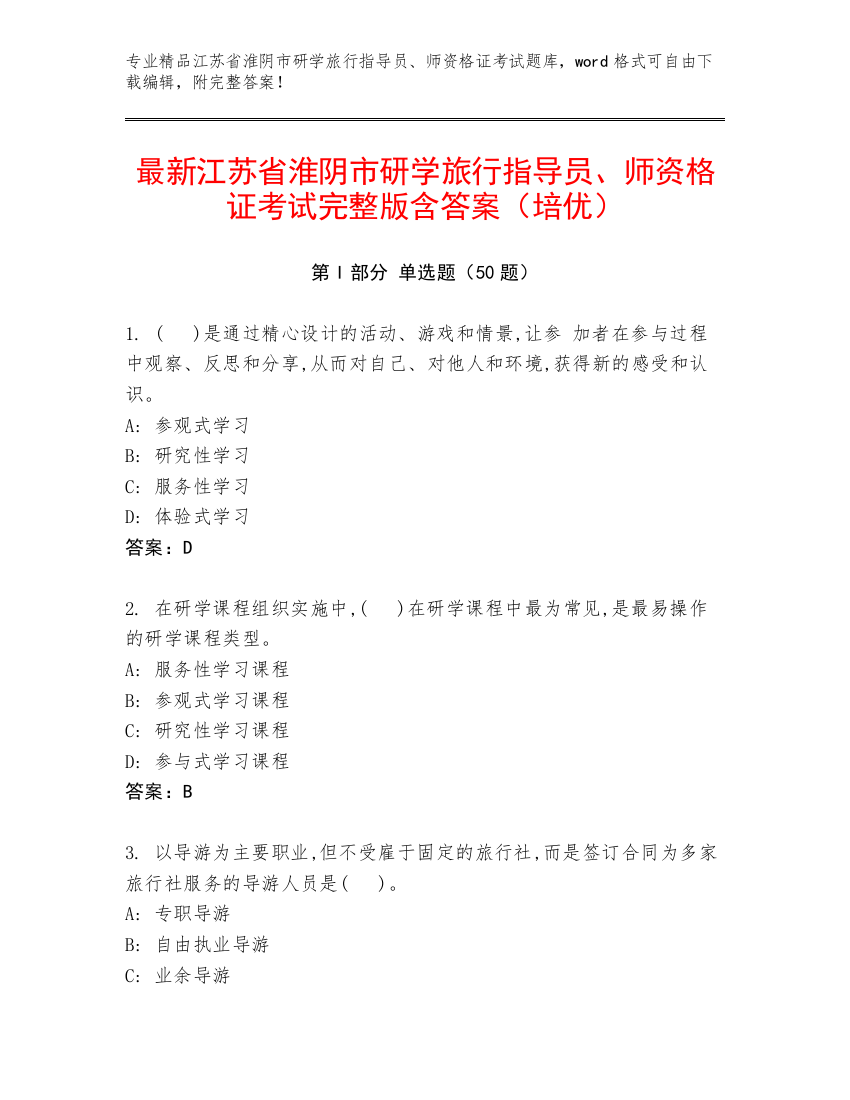 专业精品江苏省淮阴市研学旅行指导员、师资格证考试题库，word 格式可自由下载编辑，附完整答案！

最新江苏省淮阴市研学旅行指导员、师资格证考试完整版含答案（培优）

第 I 部分 单选题（50 题）

1. (    )是通过精心设计的活动、游戏和情景,让参 加者在参与过程中观察、反思和分享,从而对自己、对他人和环境,获得新的感受和认识。
A: 参观式学习
B: 研究性学习
C: 服务性学习
D: 体验式学习
答案：D

2. 在研学课程组织实施中,(    )在研学课程中最为常见,是最易操作的研学课程类型。
A: 服务性学习课程
B: 参观式学习课程
C: 研究性学习课程
D: 参与式学习课程
答案：B

3. 以导游为主要职业,但不受雇于固定的旅行社,而是签订合同为多家旅行社服务的导游人员是(    )。
A: 专职导游
B: 自由执业导游
C: 业余导游